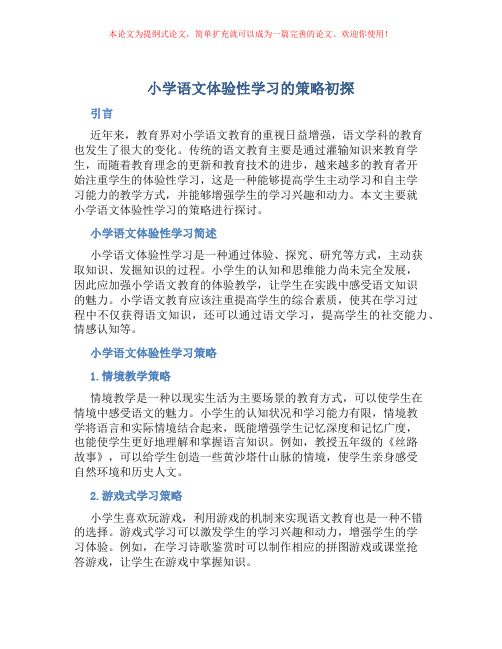 本论文为提纲式论文，简单扩充就可以成为一篇完善的论文。欢迎你使用！

小学语文体验性学习的策略初探

引言

近年来，教育界对小学语文教育的重视日益增强，语文学科的教育也发生了很大的变化。传统的语文教育主要是通过灌输知识来教育学生，而随着教育理念的更新和教育技术的进步，越来越多的教育者开始注重学生的体验性学习，这是一种能够提高学生主动学习和自主学习能力的教学方式，并能够增强学生的学习兴趣和动力。本文主要就小学语文体验性学习的策略进行探讨。

小学语文体验性学习简述

小学语文体验性学习是一种通过体验、探究、研究等方式，主动获取知识、发掘知识的过程。小学生的认知和思维能力尚未完全发展，因此应加强小学语文教育的体验教学，让学生在实践中感受语文知识的魅力。小学语文教育应该注重提高学生的综合素质，使其在学习过程中不仅获得语文知识，还可以通过语文学习，提高学生的社交能力、情感认知等。

小学语文体验性学习策略

1. 情境教学策略

情境教学是一种以现实生活为主要场景的教育方式，可以使学生在情境中感受语文的魅力。小学生的认知状况和学习能力有限，情境教学将语言和实际情境结合起来，既能增强学生记忆深度和记忆广度，也能使学生更好地理解和掌握语言知识。例如，教授五年级的《丝路故事》，可以给学生创造一些黄沙塔什山脉的情境，使学生亲身感受自然环境和历史人文。

2. 游戏式学习策略

小学生喜欢玩游戏，利用游戏的机制来实现语文教育也是一种不错的选择。游戏式学习可以激发学生的学习兴趣和动力，增强学生的学习体验。例如，在学习诗歌鉴赏时可以制作相应的拼图游戏或课堂抢答游戏，让学生在游戏中掌握知识。